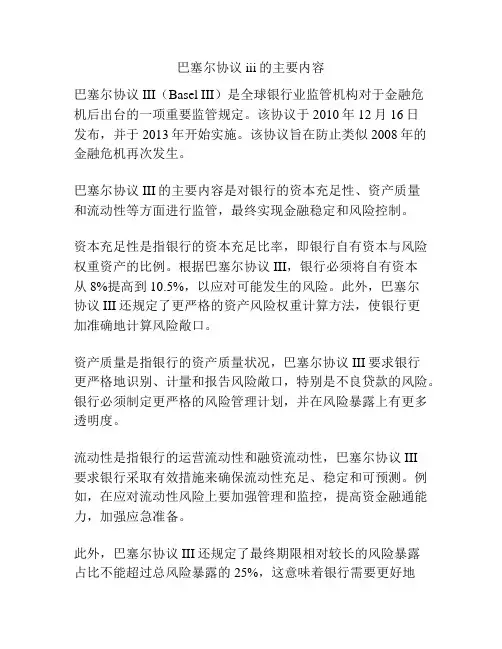 巴塞尔协议 iii 的主要内容

巴塞尔协议 III（Basel III）是全球银行业监管机构对于金融危机后出台的一项重要监管规定。该协议于 2010 年 12 月 16 日发布，并于 2013 年开始实施。该协议旨在防止类似 2008 年的金融危机再次发生。

巴塞尔协议 III 的主要内容是对银行的资本充足性、资产质量和流动性等方面进行监管，最终实现金融稳定和风险控制。

资本充足性是指银行的资本充足比率，即银行自有资本与风险权重资产的比例。根据巴塞尔协议 III，银行必须将自有资本从 8%提高到 10.5%，以应对可能发生的风险。此外，巴塞尔协议 III 还规定了更严格的资产风险权重计算方法，使银行更加准确地计算风险敞口。

资产质量是指银行的资产质量状况，巴塞尔协议 III 要求银行更严格地识别、计量和报告风险敞口，特别是不良贷款的风险。银行必须制定更严格的风险管理计划，并在风险暴露上有更多透明度。

流动性是指银行的运营流动性和融资流动性，巴塞尔协议 III 要求银行采取有效措施来确保流动性充足、稳定和可预测。例如，在应对流动性风险上要加强管理和监控，提高资金融通能力，加强应急准备。

此外，巴塞尔协议 III 还规定了最终期限相对较长的风险暴露占比不能超过总风险暴露的 25%，这意味着银行需要更好地